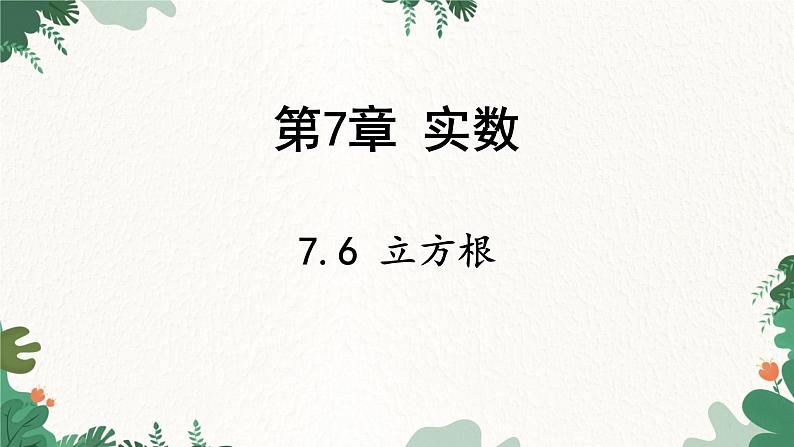 第7章 实数

7.6 立方根